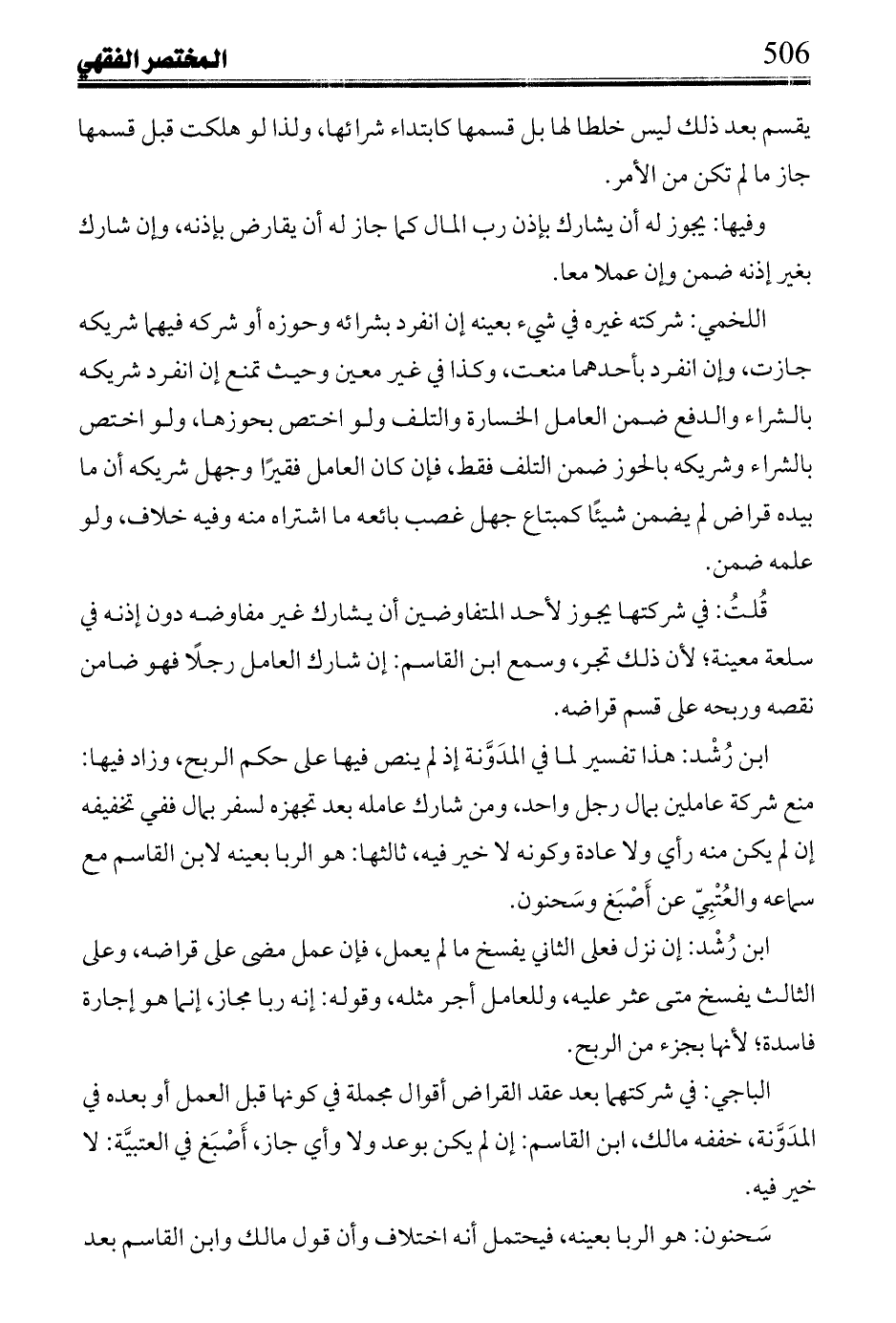 المختصر الفقهي 506

يقسم بعد ذلك ليس خلطا لها بل قسمها كابتداء شرائها، ولذا لو هلكت قبل قسمها جاز ما لم تكن من الأمر.

وفيها: يجوز له أن يشارك بإذن رب المال كما جاز له أن يقارض بإذنه، وإن شارك بغير إذنه ضمن وإن عملا معا.

اللخمي: شركته غيره في شيء بعينه إن انفرد بشرائه وحوزه أو شركه فيهما شريكه جازت، وإن انفرد بأحدهما منعت، وكذا في غير معين وحيث تمنع إن انفرد شريكه بالشراء والدفع ضمن العامل الخسارة والتلف ولو اختص بحوزها، ولو اختص بالشراء وشريكه بالحوز ضمن التلف فقط، فإن كان العامل فقيرًا وجهل شريكه أن ما بيده قراض لم يضمن شيئًا كمبتاع جهل غصب بائعه ما اشتراه منه وفيه خلاف، ولو علمه ضمن.

قُلتُ: في شركتها يجوز لأحد المتفاوضين أن يشارك غير مفاوضه دون إذنه في سلعة معينة؛ لأن ذلك تجر، وسمع ابن القاسم: إن شارك العامل رجلًا فهو ضامن نقصه وربحه على قسم قراضه.

ابن رُشْد: هذا تفسير لما في المدَوَّنة إذ لم ينص فيها على حكم الربح، وزاد فيها: منع شركة عاملين بمال رجل واحد، ومن شارك عامله بعد تجهزه لسفر بمال ففي تخفيفه إن لم يكن منه رأي ولا عادة وكونه لا خير فيه، ثالثها: هو الربا بعينه لابن القاسم مع سماعه والعُتْبِيّ عن أَصْبَغ وسَحنون.

ابن رُشْد: إن نزل فعلى الثاني يفسخ ما لم يعمل، فإن عمل مضى على قراضه، وعلى الثالث يفسخ متى عثر عليه، وللعامل أجر مثله، وقوله: إنه ربا مجاز، إنما هو إجارة فاسدة؛ لأنها بجزء من الربح.

الباجي: في شركتهما بعد عقد القراض أقوال مجملة في كونها قبل العمل أو بعده في المدَوَّنة، خففه مالك، ابن القاسم: إن لم يكن بوعد ولا وأي جاز، أَصْبَغ في العتبيَّة: لا خير فيه.

سَحنون: هو الربا بعينه، فيحتمل أنه اختلاف وأن قول مالك وابن القاسم بعد